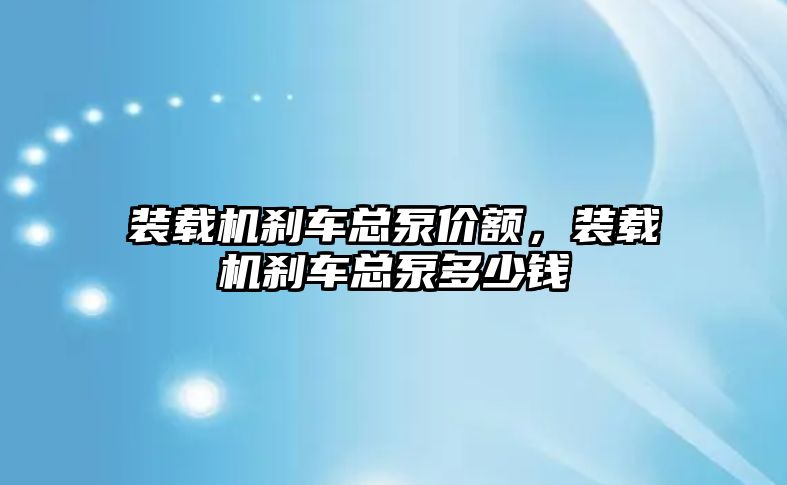 装载机刹车总泵价额，装载机刹车总泵多少钱